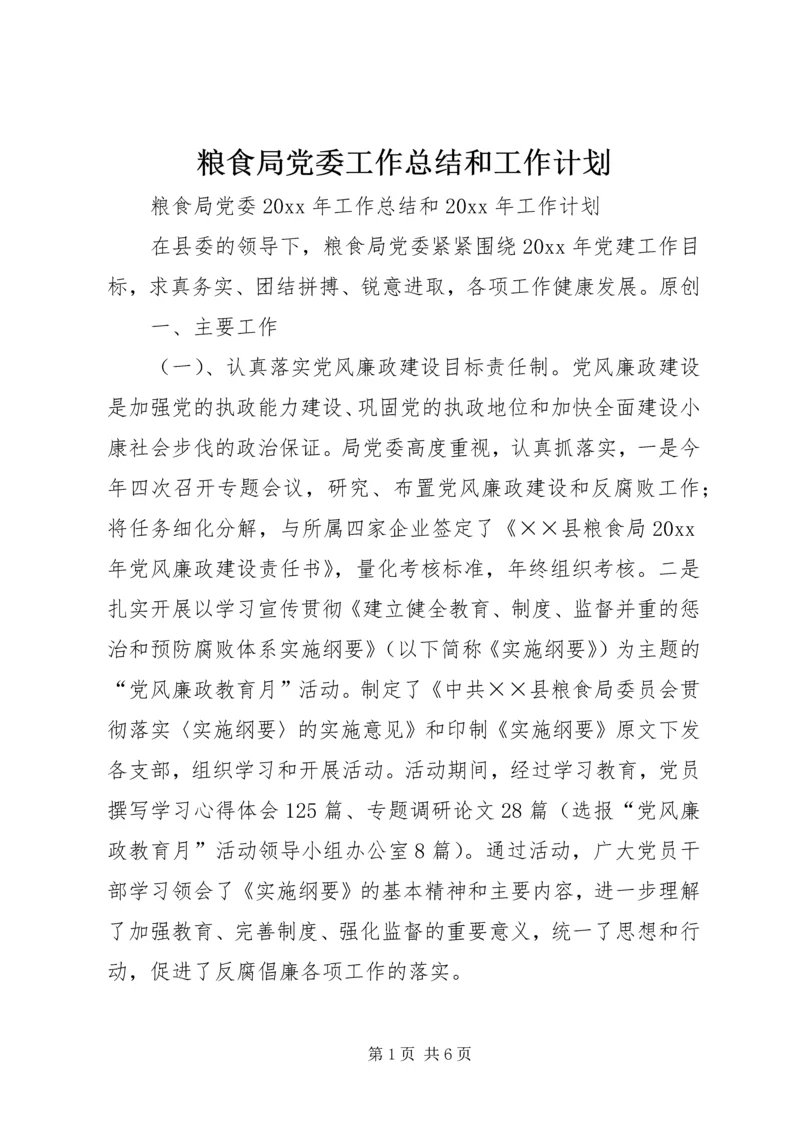 粮食局党委工作总结和工作计划

粮食局党委 20xx 年工作总结和 20xx 年工作计划

在县委的领导下，粮食局党委紧紧围绕 20xx 年党建工作目标，求真务实、团结拼搏、锐意进取，各项工作健康发展。原创

一、主要工作

（一）、认真落实党风廉政建设目标责任制。党风廉政建设是加强党的执政能力建设、巩固党的执政地位和加快全面建设小康社会步伐的政治保证。局党委高度重视，认真抓落实，一是今年四次召开专题会议，研究、布置党风廉政建设和反腐败工作；将任务细化分解，与所属四家企业签定了《××县粮食局 20xx 年党风廉政建设责任书》，量化考核标准，年终组织考核。二是扎实开展以学习宣传贯彻《建立健全教育、制度、监督并重的惩治和预防腐败体系实施纲要》（以下简称《实施纲要》）为主题的“党风廉政教育月”活动。制定了《中共××县粮食局委员会贯彻落实〈实施纲要〉的实施意见》和印制《实施纲要》原文下发各支部，组织学习和开展活动。活动期间，经过学习教育，党员撰写学习心得体会 125 篇、专题调研论文 28 篇（选报“党风廉政教育月”活动领导小组办公室 8 篇）。通过活动，广大党员干部学习领会了《实施纲要》的基本精神和主要内容，进一步理解了加强教育、完善制度、强化监督的重要意义，统一了思想和行动，促进了反腐倡廉各项工作的落实。

第 1 页 共 6 页